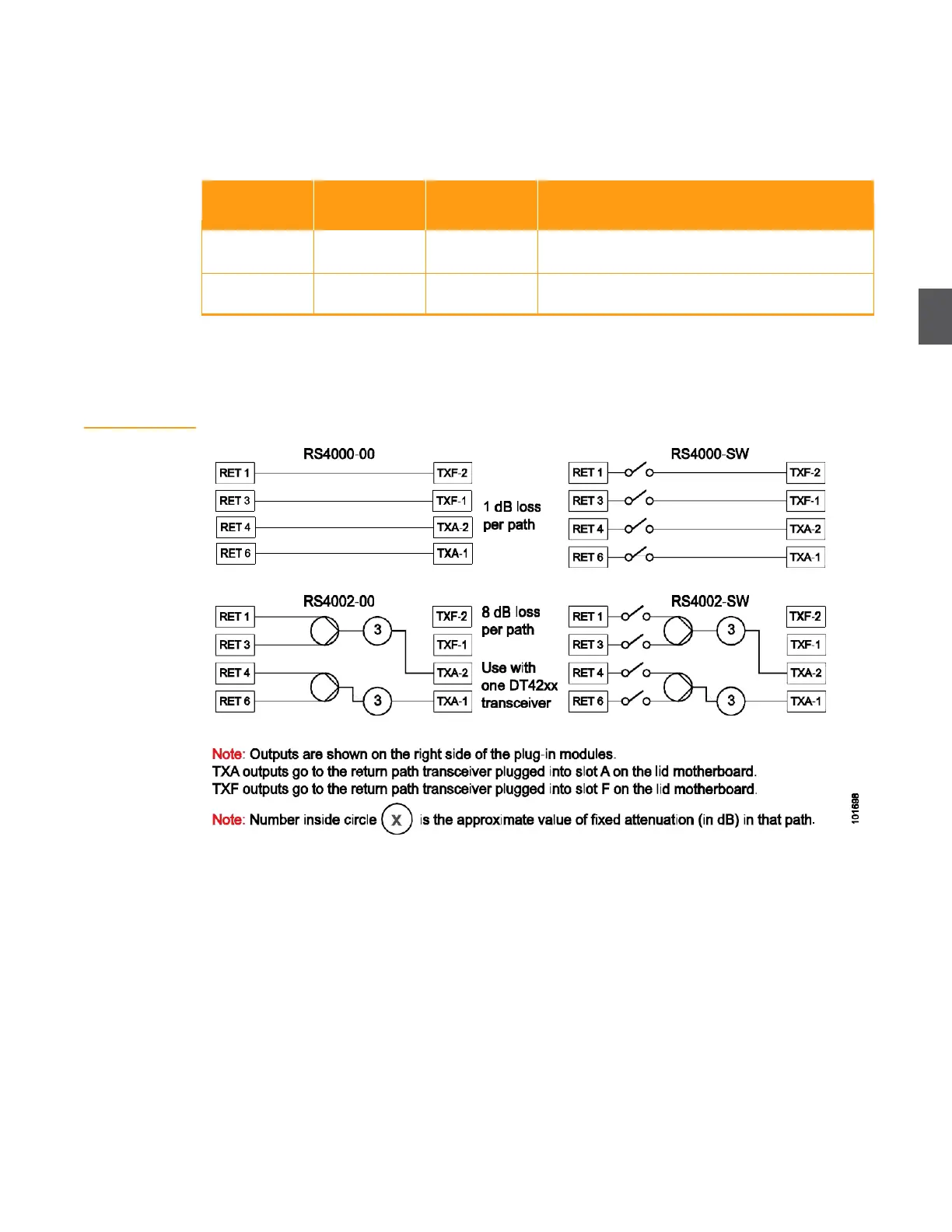 RS4000-00

RET 1
RET 3
RET 4
RET 6

TXF-2
TXF-1
TXA-2
TXA-1

1 dB loss per path

RS4000-SW

RET 1
RET 3
RET 4
RET 6

TXF-2
TXF-1
TXA-2
TXA-1

RS4002-00

RET 1
RET 3
RET 4
RET 6

3
3

TXF-2
TXF-1
TXA-2
TXA-1

8 dB loss per path

Use with one DT42xx transceiver

RS4002-SW

RET 1
RET 3
RET 4
RET 6

3
3

TXF-2
TXF-1
TXA-2
TXA-1

Note: Outputs are shown on the right side of the plug-in modules.
TXA outputs go to the return path transceiver plugged into slot A on the lid motherboard.
TXF outputs go to the return path transceiver plugged into slot F on the lid motherboard.

Note: Number inside circle X is the approximate value of fixed attenuation (in dB) in that path.

101698